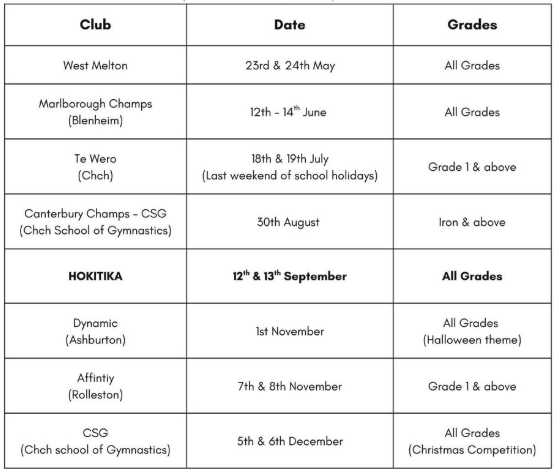 | Club | Date | Grades |
|---|---|---|
| West Melton | 23rd & 24th May | All Grades |
| Marlborough Champs (Blenheim) | 12th - 14$^{th}$ June | All Grades |
| Te Wero (Chch) | 18th & 19th July (Last weekend of school holidays) | Grade 1 & above |
| Canterbury Champs - CSG (Chch School of Gymnastics) | 30th August | Iron & above |
| **HOKITIKA** | **12$^{th}$ & 13$^{th}$ September** | **All Grades** |
| Dynamic (Ashburton) | 1st November | All Grades (Halloween theme) |
| Affintiy (Rolleston) | 7th & 8th November | Grade 1 & above |
| CSG (Chch school of Gymnastics) | 5th & 6th December | All Grades (Christmas Competition) |